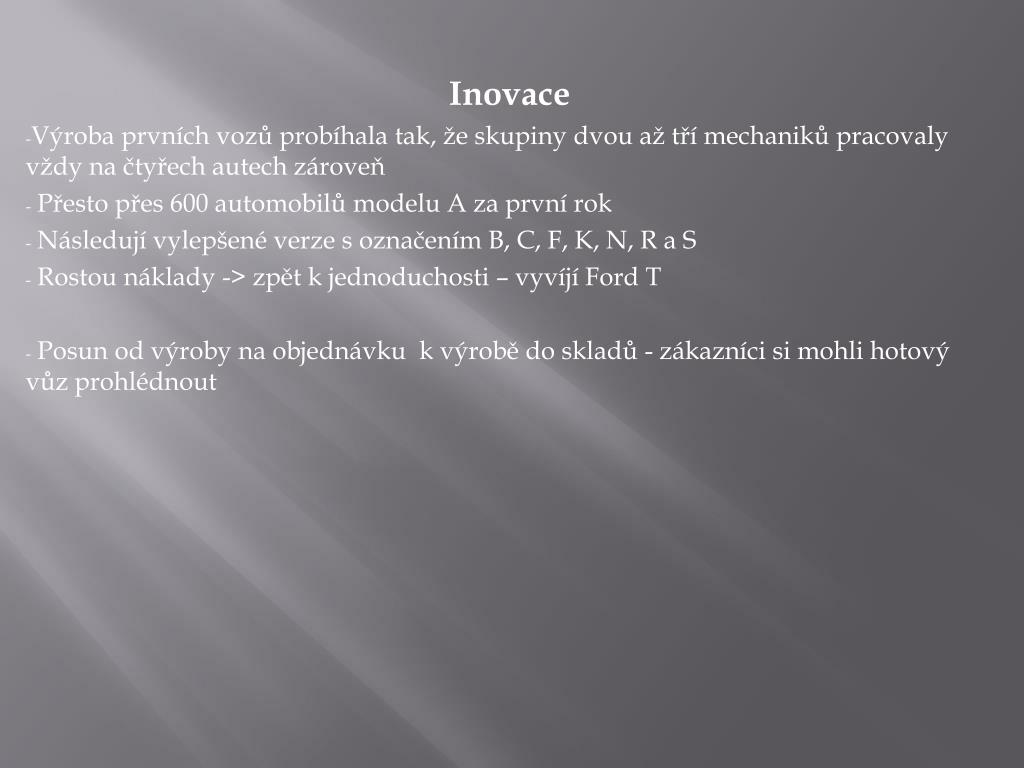 Inovace

-Výroba prvních vozů probíhala tak, že skupiny dvou až tří mechaniků pracovaly vždy na čtyřech autech zároveň

- Přesto přes 600 automobilů modelu A za první rok

- Následují vylepšené verze s označením B, C, F, K, N, R a S

- Rostou náklady -> zpět k jednoduchosti – vyvíjí Ford T

- Posun od výroby na objednávku k výrobě do skladů - zákazníci si mohli hotový vůz prohlédnout